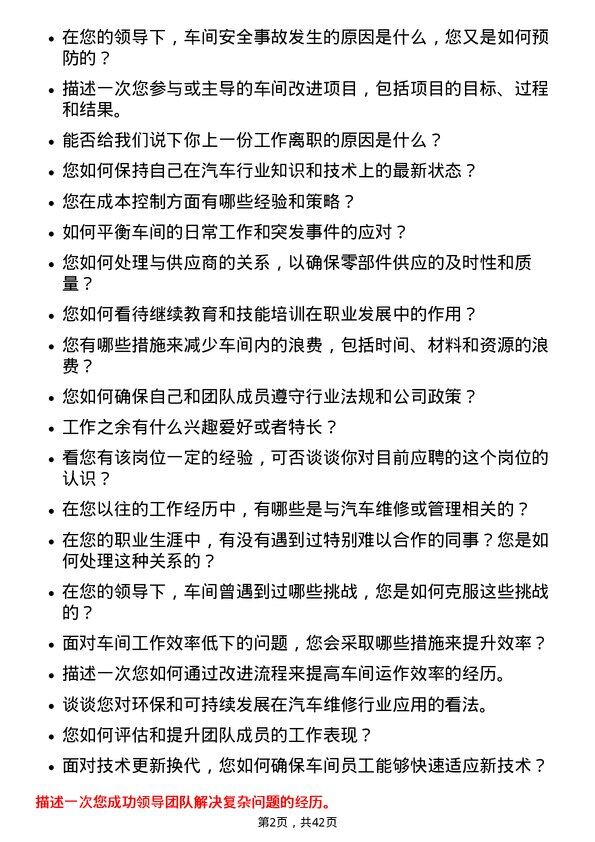 • 在您的领导下，车间安全事故发生的原因是什么，您又是如何预防的？

• 描述一次您参与或主导的车间改进项目，包括项目的目标、过程和结果。

• 能否给我们说下你上一份工作离职的原因是什么？

• 您如何保持自己在汽车行业知识和技术上的最新状态？

• 您在成本控制方面有哪些经验和策略？

• 如何平衡车间的日常工作和突发事件的应对？

• 您如何处理与供应商的关系，以确保零部件供应的及时性和质量？

• 您如何看待继续教育和技能培训在职业发展中的作用？

• 您有哪些措施来减少车间内的浪费，包括时间、材料和资源的浪费？

• 您如何确保自己和团队成员遵守行业法规和公司政策？

• 工作之余有什么兴趣爱好或者特长？

• 看您有该岗位一定的经验，可否谈谈你对目前应聘的这个岗位的认识？

• 在您以往的工作经历中，有哪些是与汽车维修或管理相关的？

• 在您的职业生涯中，有没有遇到过特别难以合作的同事？您是如何处理这种关系的？

• 在您的领导下，车间曾遇到过哪些挑战，您是如何克服这些挑战的？

• 面对车间工作效率低下的问题，您会采取哪些措施来提升效率？

• 描述一次您如何通过改进流程来提高车间运作效率的经历。

• 谈谈您对环保和可持续发展在汽车维修行业应用的看法。

• 您如何评估和提升团队成员的工作表现？

• 面对技术更新换代，您如何确保车间员工能够快速适应新技术？

描述一次您成功领导团队解决复杂问题的经历。

第2页，共42页